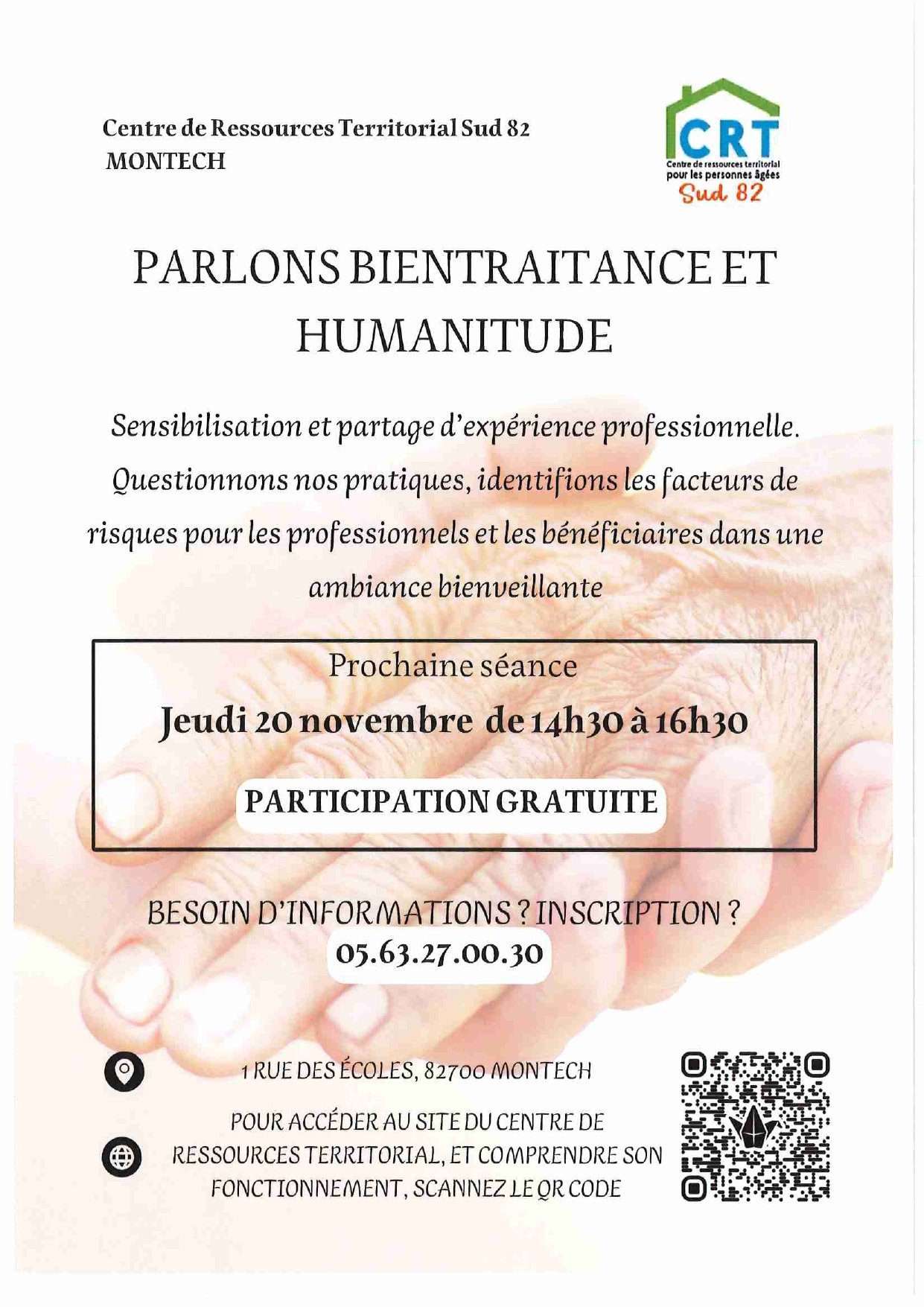 Centre de Ressources Territorial Sud 82
MONTECH

CRT
Centre de ressources territorial pour les personnes âgées
Sud 82

PARLONS BIENTRAITANCE ET HUMANITUDE

Sensibilisation et partage d'expérience professionnelle. Questionnons nos pratiques, identifions les facteurs de risques pour les professionnels et les bénéficiaires dans une ambiance bienveillante

Prochaine séance
Jeudi 20 novembre de 14h30 à 16h30

PARTICIPATION GRATUITE

BESOIN D'INFORMATIONS ? INSCRIPTION ?
05.63.27.00.30

1 RUE DES ÉCOLES, 82700 MONTECH

POUR ACCÉDER AU SITE DU CENTRE DE RESSOURCES TERRITORIAL, ET COMPRENDRE SON FONCTIONNEMENT, SCANNEZ LE QR CODE